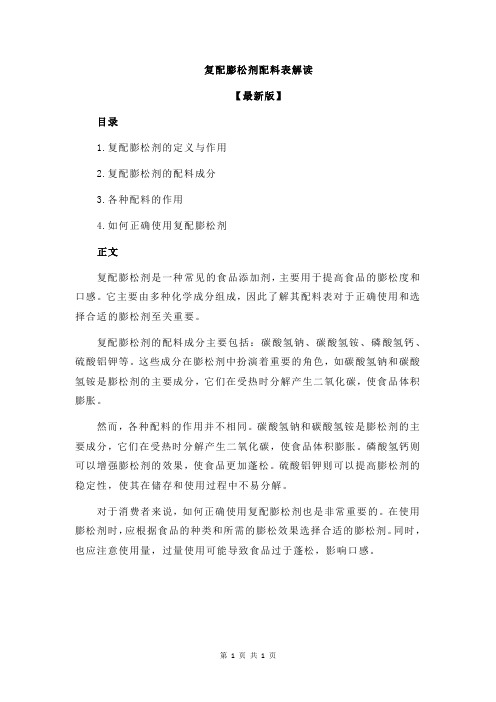 复配膨松剂配料表解读

【最新版】

目录

1.复配膨松剂的定义与作用

2.复配膨松剂的配料成分

3.各种配料的作用

4.如何正确使用复配膨松剂

正文

复配膨松剂是一种常见的食品添加剂，主要用于提高食品的膨松度和口感。它主要由多种化学成分组成，因此了解其配料表对于正确使用和选择合适的膨松剂至关重要。

复配膨松剂的配料成分主要包括：碳酸氢钠、碳酸氢铵、磷酸氢钙、硫酸铝钾等。这些成分在膨松剂中扮演着重要的角色，如碳酸氢钠和碳酸氢铵是膨松剂的主要成分，它们在受热时分解产生二氧化碳，使食品体积膨胀。

然而，各种配料的作用并不相同。碳酸氢钠和碳酸氢铵是膨松剂的主要成分，它们在受热时分解产生二氧化碳，使食品体积膨胀。磷酸氢钙则可以增强膨松剂的效果，使食品更加蓬松。硫酸铝钾则可以提高膨松剂的稳定性，使其在储存和使用过程中不易分解。

对于消费者来说，如何正确使用复配膨松剂也是非常重要的。在使用膨松剂时，应根据食品的种类和所需的膨松效果选择合适的膨松剂。同时，也应注意使用量，过量使用可能导致食品过于蓬松，影响口感。

第 1 页 共 1 页